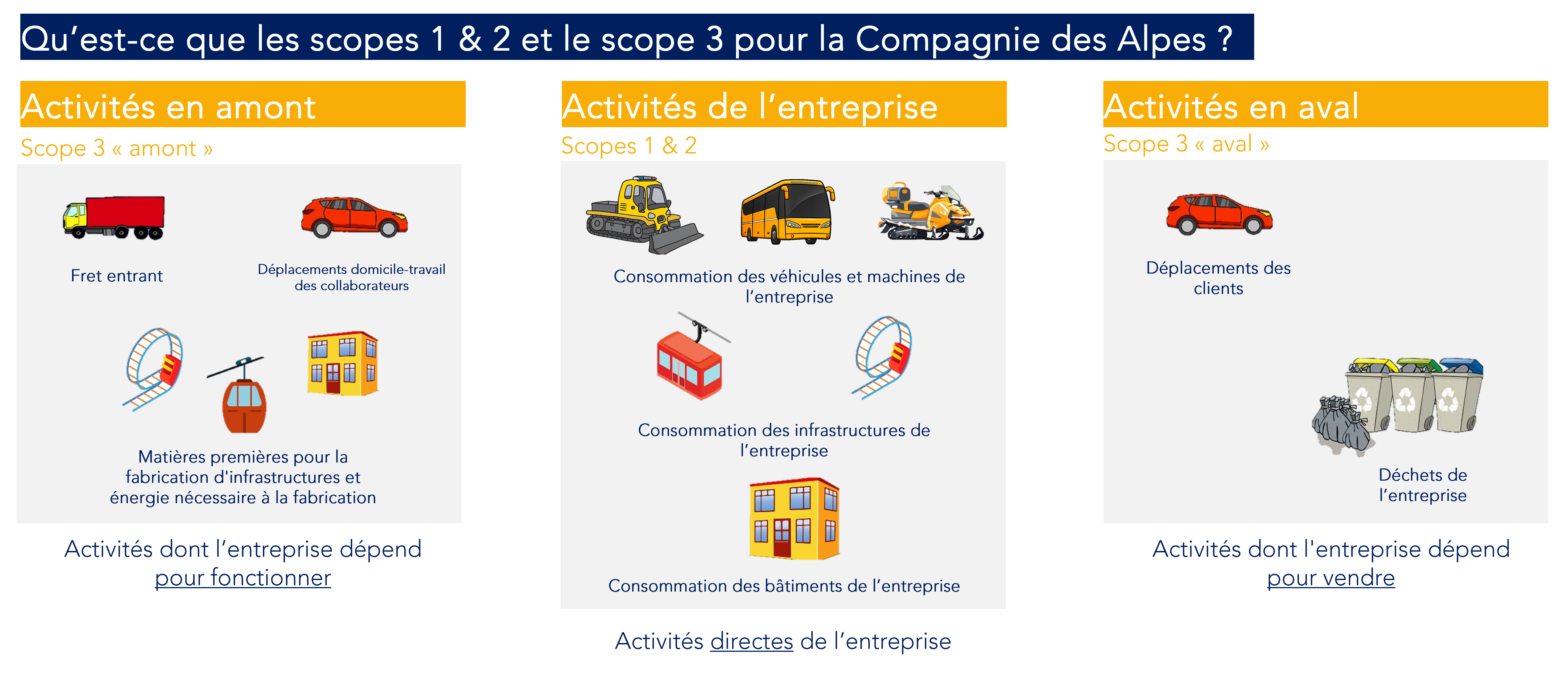 Qu’est-ce que les scopes 1 & 2 et le scope 3 pour la Compagnie des Alpes ?

Activités en amont

Scope 3 « amont »

Fret entrant

Déplacements domicile-travail des collaborateurs

Matières premières pour la fabrication d'infrastructures et énergie nécessaire à la fabrication

Activités dont l’entreprise dépend pour fonctionner

Activités de l’entreprise

Scopes 1 & 2

Consommation des véhicules et machines de l’entreprise

Consommation des infrastructures de l’entreprise

Consommation des bâtiments de l’entreprise

Activités directes de l’entreprise

Activités en aval

Scope 3 « aval »

Déplacements des clients

Déchets de l’entreprise

Activités dont l'entreprise dépend pour vendre